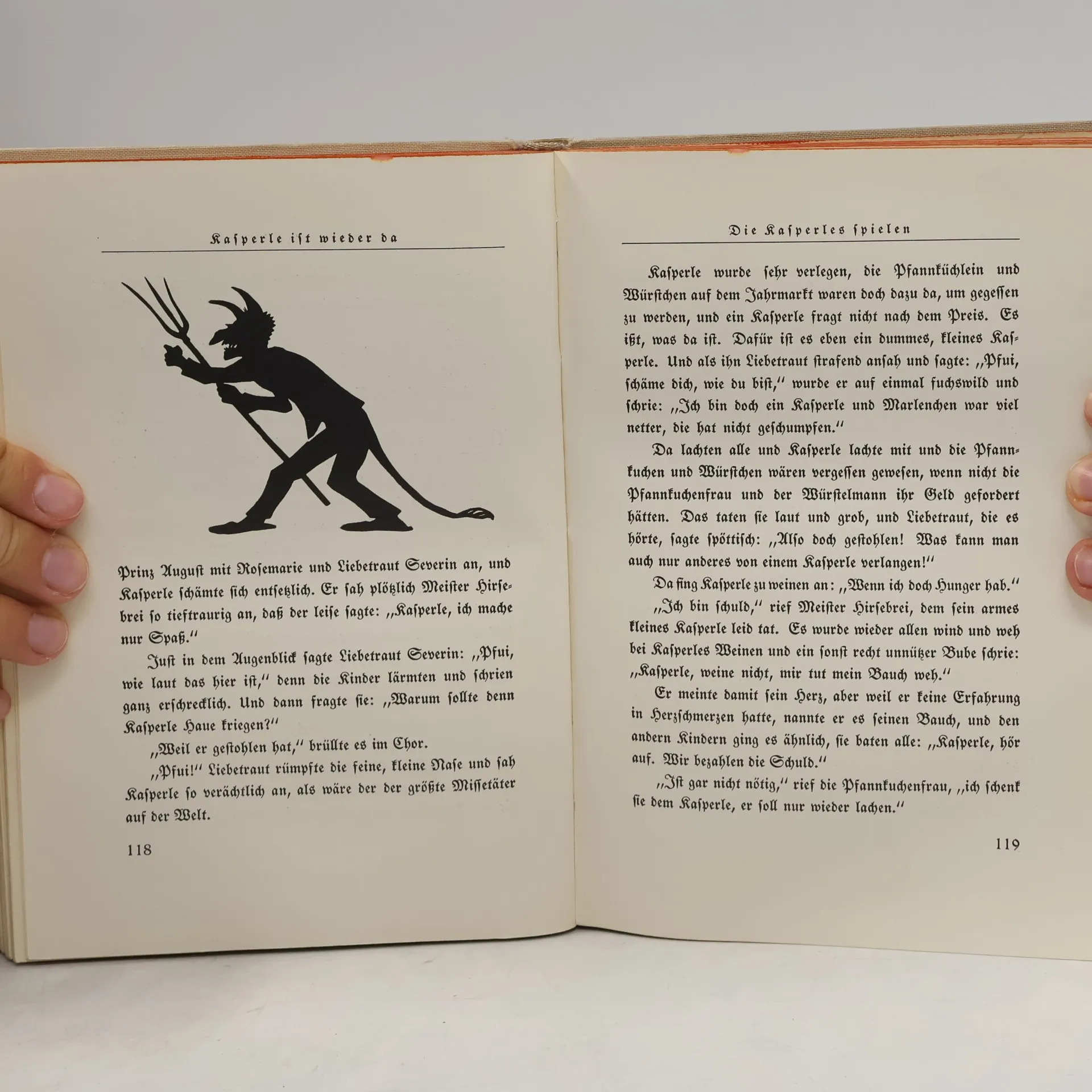 Kasperle ist wieder da

Prinz August mit Rosemarie und Liebetraut Severin an, und Kasperle schämte sich entsetzlich. Er sah plötzlich Meister Hirsebrei so tieftraurig an, daß der leise sagte: „Kasperle, ich mache nur Spaß."

Just in dem Augenblick sagte Liebetraut Severin: „Pfui, wie laut das hier ist," denn die Kinder lärmten und schrien ganz erschrecklich. Und dann fragte sie: „Warum sollte denn Kasperle Haue kriegen?"

„Weil er gestohlen hat," brüllte es im Chor.

„Pfui!" Liebetraut rümpfte die feine, kleine Nase und sah Kasperle so verächtlich an, als wäre der der größte Missetäter auf der Welt.

118

Die Kasperles spielen

Kasperle wurde sehr verlegen, die Pfannküchlein und Würstchen auf dem Jahrmarkt waren doch dazu da, um gegessen zu werden, und ein Kasperle fragt nicht nach dem Preis. Es ißt, was da ist. Dafür ist es eben ein dummes, kleines Kasperle. Und als ihn Liebetraut strafend ansah und sagte: „Pfui, schäme dich, wie du bist," wurde er auf einmal fuchswild und schrie: „Ich bin doch ein Kasperle und Marlenchen war viel netter, die hat nicht geschumpfen."

Da lachten alle und Kasperle lachte mit und die Pfannkuchen und Würstchen wären vergessen gewesen, wenn nicht die Pfannkuchenfrau und der Würstelmann ihr Geld gefordert hätten. Das taten sie laut und grob, und Liebetraut, die es hörte, sagte spöttisch: „Also doch gestohlen! Was kann man auch nur anderes von einem Kasperle verlangen!"

Da fing Kasperle zu weinen an: „Wenn ich doch Hunger hab."

„Ich bin schuld," rief Meister Hirsebrei, dem sein armes kleines Kasperle leid tat. Es wurde wieder allen wind und weh bei Kasperles Weinen und ein sonst recht unnützer Bube schrie: „Kasperle, weine nicht, mir tut mein Bauch weh."

Er meinte damit sein Herz, aber weil er keine Erfahrung in Herzschmerzen hatte, nannte er es seinen Bauch, und den andern Kindern ging es ähnlich, sie baten alle: „Kasperle, hör auf. Wir bezahlen die Schuld."

„Ist gar nicht nötig," rief die Pfannkuchenfrau, „ich schenk sie dem Kasperle, er soll nur wieder lachen."

119